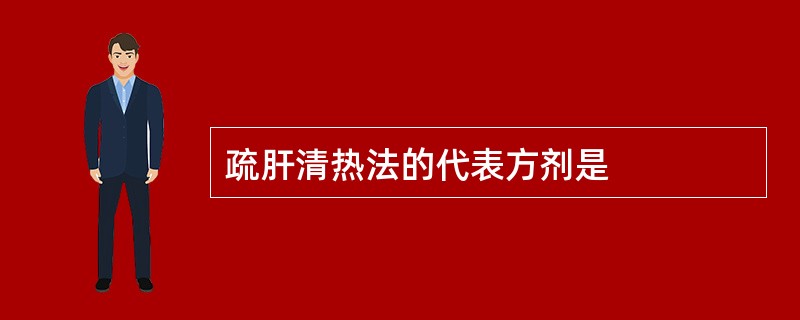 疏肝清热法的代表方剂是